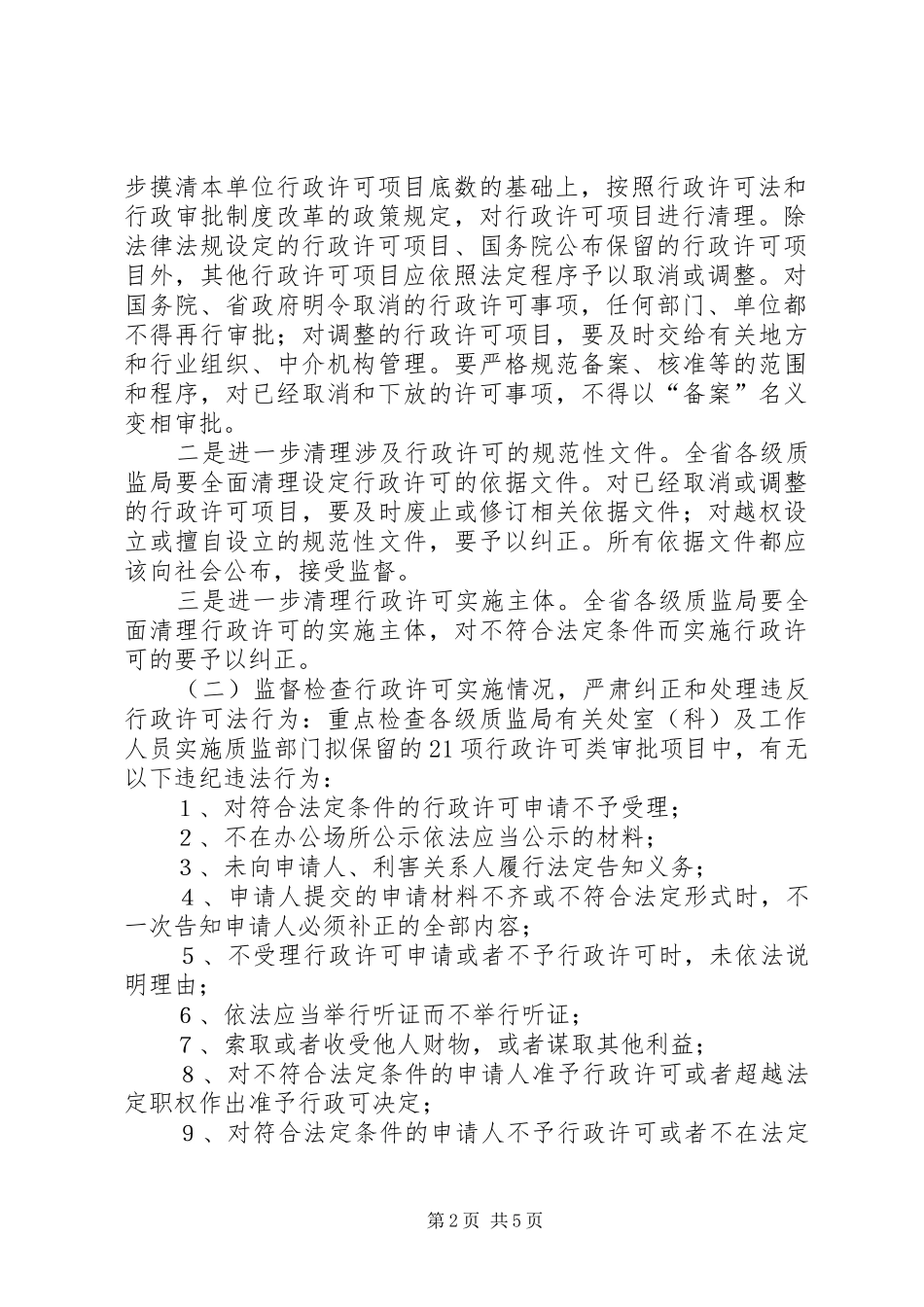 步摸清本单位行政许可项目底数的基础上，按照行政许可法和行政审批制度改革的政策规定，对行政许可项目进行清理。除法律法规设定的行政许可项目、国务院公布保留的行政许可项目外，其他行政许可项目应依照法定程序予以取消或调整。对国务院、省政府明令取消的行政许可事项，任何部门、单位都不得再行审批；对调整的行政许可项目，要及时交给有关地方和行业组织、中介机构管理。要严格规范备案、核准等的范围和程序，对已经取消和下放的许可事项，不得以“备案”名义变相审批。

二是进一步清理涉及行政许可的规范性文件。全省各级质监局要全面清理设定行政许可的依据文件。对已经取消或调整的行政许可项目，要及时废止或修订相关依据文件；对越权设立或擅自设立的规范性文件，要予以纠正。所有依据文件都应该向社会公布，接受监督。

三是进一步清理行政许可实施主体。全省各级质监局要全面清理行政许可的实施主体，对不符合法定条件而实施行政许可的要予以纠正。

（二）监督检查行政许可实施情况，严肃纠正和处理违反行政许可法行为：重点检查各级质监局有关处室（科）及工作人员实施质监部门拟保留的21项行政许可类审批项目中，有无以下违纪违法行为：

１、对符合法定条件的行政许可申请不予受理；

２、不在办公场所公示依法应当公示的材料；

３、未向申请人、利害关系人履行法定告知义务；

４、申请人提交的申请材料不齐或不符合法定形式时，不一次告知申请人必须补正的全部内容；

５、不受理行政许可申请或者不予行政许可时，未依法说明理由；

６、依法应当举行听证而不举行听证；

７、索取或者收受他人财物，或者谋取其他利益；

８、对不符合法定条件的申请人准予行政许可或者超越法定职权作出准予行政可决定；

９、对符合法定条件的申请人不予行政许可或者不在法定

第2页 共5页